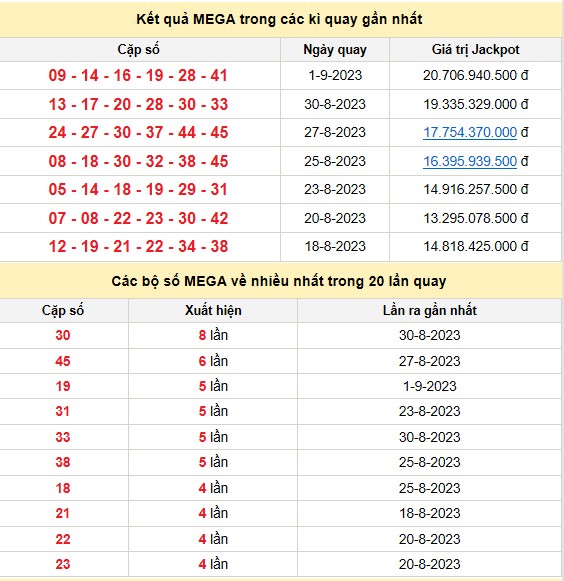 Kết quả MEGA trong các kì quay gần nhất

| Cặp số | Ngày quay | Giá trị Jackpot |
|---|---|---|
| 09 - 14 - 16 - 19 - 28 - 41 | 1-9-2023 | 20.706.940.500 đ |
| 13 - 17 - 20 - 28 - 30 - 33 | 30-8-2023 | 19.335.329.000 đ |
| 24 - 27 - 30 - 37 - 44 - 45 | 27-8-2023 | 17.754.370.000 đ |
| 08 - 18 - 30 - 32 - 38 - 45 | 25-8-2023 | 16.395.939.500 đ |
| 05 - 14 - 18 - 19 - 29 - 31 | 23-8-2023 | 14.916.257.500 đ |
| 07 - 08 - 22 - 23 - 30 - 42 | 20-8-2023 | 13.295.078.500 đ |
| 12 - 19 - 21 - 22 - 34 - 38 | 18-8-2023 | 14.818.425.000 đ |

Các bộ số MEGA về nhiều nhất trong 20 lần quay

| Cặp số | Xuất hiện | Lần ra gần nhất |
|---|---|---|
| 30 | 8 lần | 30-8-2023 |
| 45 | 6 lần | 27-8-2023 |
| 19 | 5 lần | 1-9-2023 |
| 31 | 5 lần | 23-8-2023 |
| 33 | 5 lần | 30-8-2023 |
| 38 | 5 lần | 25-8-2023 |
| 18 | 4 lần | 25-8-2023 |
| 21 | 4 lần | 18-8-2023 |
| 22 | 4 lần | 20-8-2023 |
| 23 | 4 lần | 20-8-2023 |